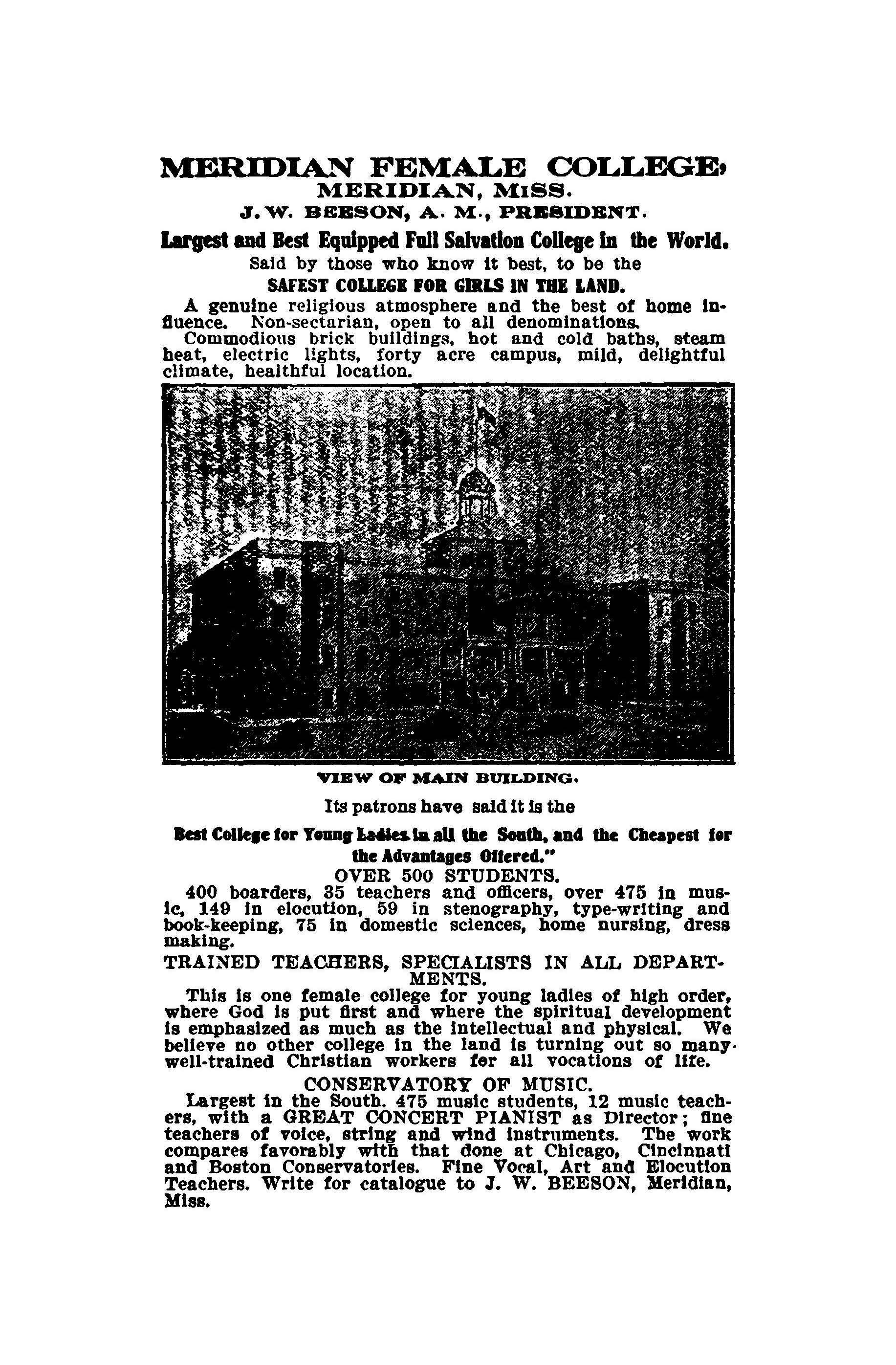 MERIDIAN FEMALE COLLEGE,
MERIDIAN, MISS.
J. W. BEESON, A. M., PRESIDENT.

Largest and Best Equipped Full Salvation College in the World.
Said by those who know it best, to be the
SAFEST COLLEGE FOR GIRLS IN THE LAND.

A genuine religious atmosphere and the best of home influence. Non-sectarian, open to all denominations.

Commodious brick buildings, hot and cold baths, steam heat, electric lights, forty acre campus, mild, delightful climate, healthful location.

VIEW OF MAIN BUILDING.

Its patrons have said it is the

Best College for Young Ladies in all the South, and the Cheapest for the Advantages Offered."

OVER 500 STUDENTS.

400 boarders, 35 teachers and officers, over 475 in music, 149 in elocution, 59 in stenography, type-writing and book-keeping, 75 in domestic sciences, home nursing, dress making.

TRAINED TEACHERS, SPECIALISTS IN ALL DEPARTMENTS.

This is one female college for young ladies of high order, where God is put first and where the spiritual development is emphasized as much as the intellectual and physical. We believe no other college in the land is turning out so many well-trained Christian workers for all vocations of life.

CONSERVATORY OF MUSIC.

Largest in the South. 475 music students, 12 music teachers, with a GREAT CONCERT PIANIST as Director; fine teachers of voice, string and wind instruments. The work compares favorably with that done at Chicago, Cincinnati and Boston Conservatories. Fine Vocal, Art and Elocution Teachers. Write for catalogue to J. W. BEESON, Meridian, Miss.